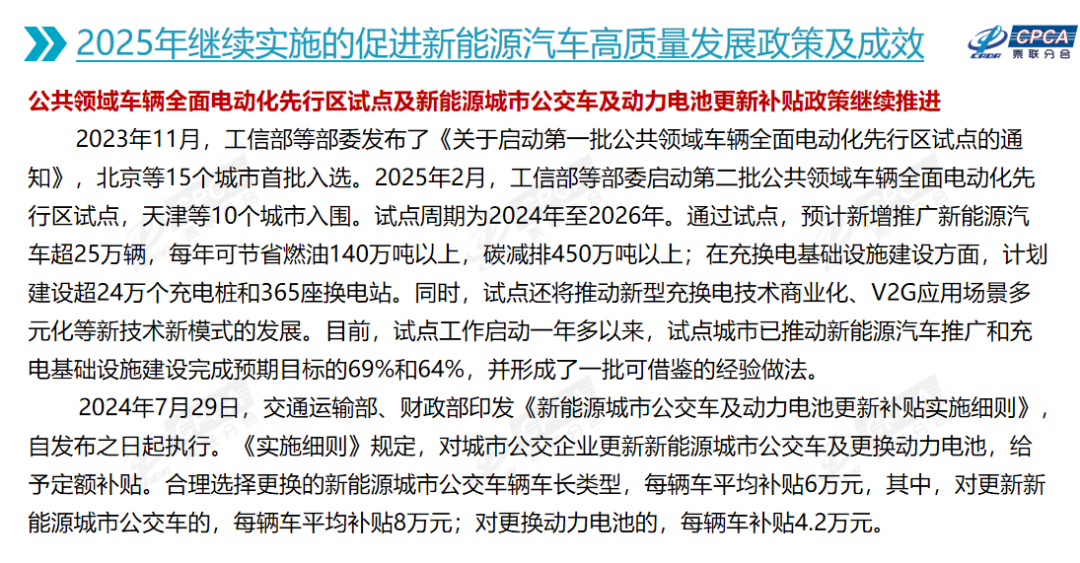 2025年继续实施的促进新能源汽车高质量发展政策及成效

CPCA 乘联分会

公共领域车辆全面电动化先行区试点及新能源城市公交车及动力电池更新补贴政策继续推进

2023年11月，工信部等部委发布了《关于启动第一批公共领域车辆全面电动化先行区试点的通知》，北京等15个城市首批入选。2025年2月，工信部等部委启动第二批公共领域车辆全面电动化先行区试点，天津等10个城市入围。试点周期为2024年至2026年。通过试点，预计新增推广新能源汽车超25万辆，每年可节省燃油140万吨以上，碳减排450万吨以上；在充换电基础设施建设方面，计划建设超24万个充电桩和365座换电站。同时，试点还将推动新型充换电技术商业化、V2G应用场景多元化等新技术新模式的发展。目前，试点工作启动一年多以来，试点城市已推动新能源汽车推广和充电基础设施建设完成预期目标的69%和64%，并形成了一批可借鉴的经验做法。

2024年7月29日，交通运输部、财政部印发《新能源城市公交车及动力电池更新补贴实施细则》，自发布之日起执行。《实施细则》规定，对城市公交企业更新新能源城市公交车及更换动力电池，给予定额补贴。合理选择更换的新能源城市公交车辆车长类型，每辆车平均补贴6万元，其中，对更新新能源城市公交车的，每辆车平均补贴8万元；对更换动力电池的，每辆车补贴4.2万元。